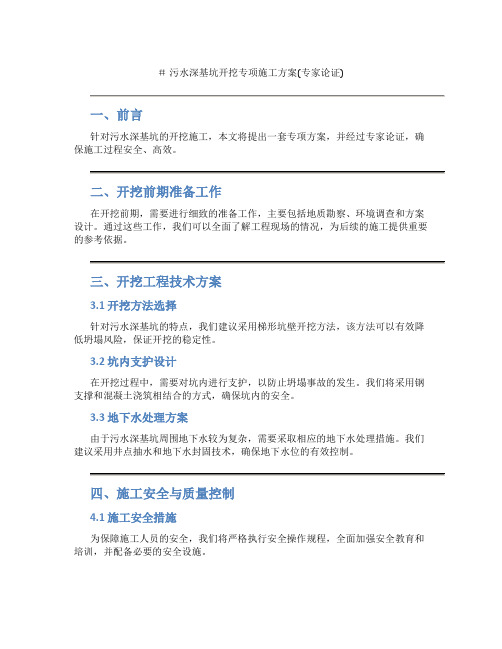 # 污水深基坑开挖专项施工方案(专家论证)

一、前言

针对污水深基坑的开挖施工，本文将提出一套专项方案，并经过专家论证，确保施工过程安全、高效。

二、开挖前期准备工作

在开挖前期，需要进行细致的准备工作，主要包括地质勘察、环境调查和方案设计。通过这些工作，我们可以全面了解工程现场的情况，为后续的施工提供重要的参考依据。

三、开挖工程技术方案

3.1 开挖方法选择

针对污水深基坑的特点，我们建议采用梯形坑壁开挖方法，该方法可以有效降低坍塌风险，保证开挖的稳定性。

3.2 坑内支护设计

在开挖过程中，需要对坑内进行支护，以防止坍塌事故的发生。我们将采用钢支撑和混凝土浇筑相结合的方式，确保坑内的安全。

3.3 地下水处理方案

由于污水深基坑周围地下水较为复杂，需要采取相应的地下水处理措施。我们建议采用井点抽水和地下水封固技术，确保地下水位的有效控制。

四、施工安全与质量控制

4.1 施工安全措施

为保障施工人员的安全，我们将严格执行安全操作规程，全面加强安全教育和培训，并配备必要的安全设施。